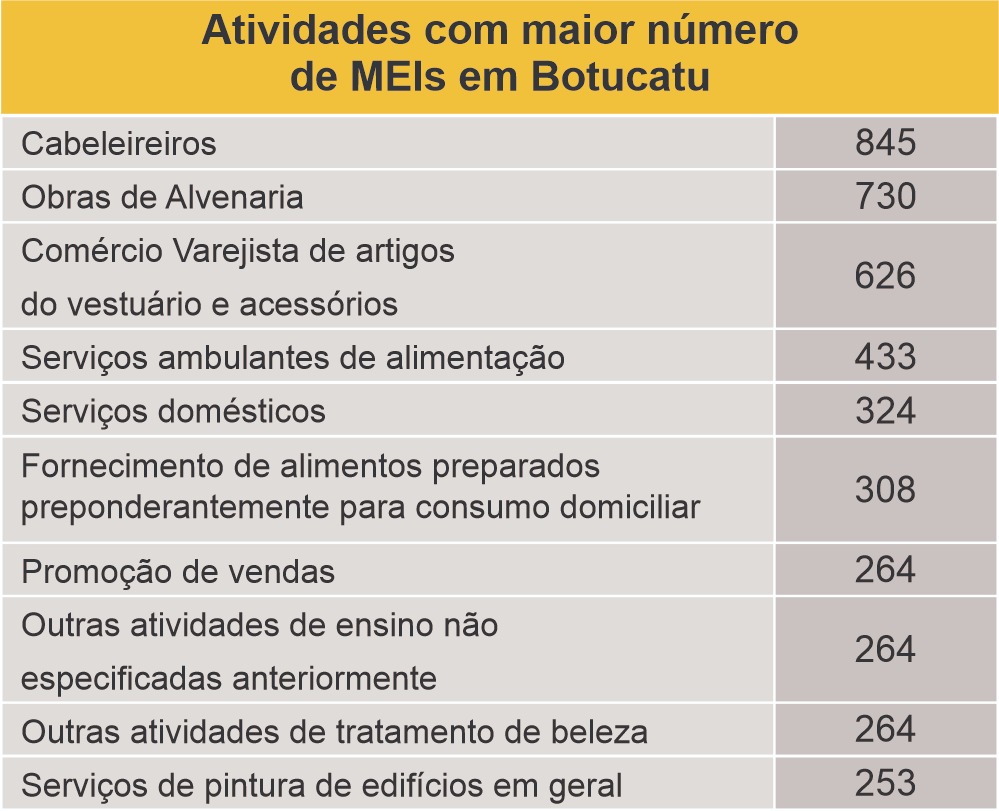 | Atividades com maior número de MEIs em Botucatu | |
|---|---|
| Cabeleireiros | 845 |
| Obras de Alvenaria | 730 |
| Comércio Varejista de artigos do vestuário e acessórios | 626 |
| Serviços ambulantes de alimentação | 433 |
| Serviços domésticos | 324 |
| Fornecimento de alimentos preparados preponderantemente para consumo domiciliar | 308 |
| Promoção de vendas | 264 |
| Outras atividades de ensino não especificadas anteriormente | 264 |
| Outras atividades de tratamento de beleza | 264 |
| Serviços de pintura de edifícios em geral | 253 |